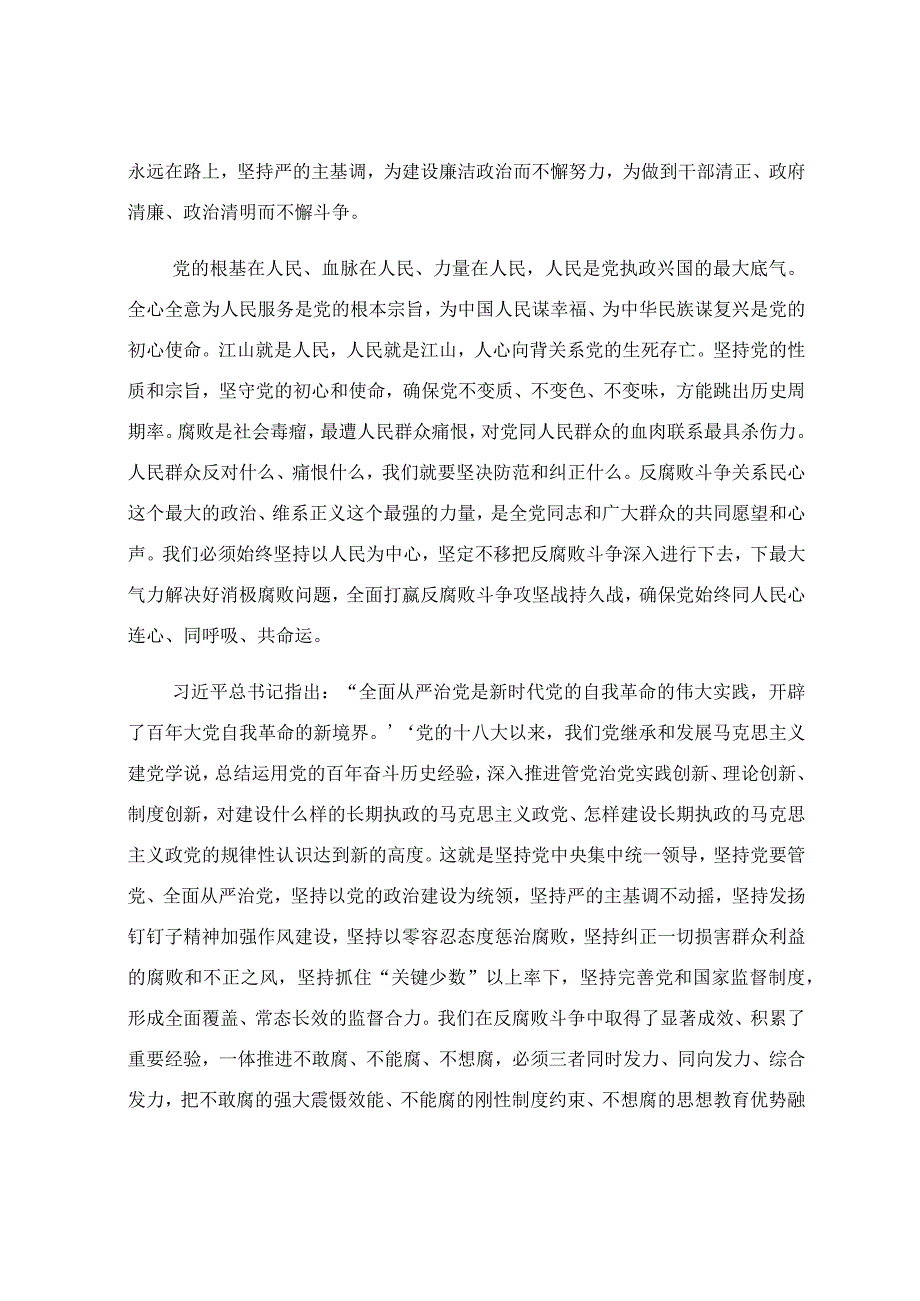 永远在路上，坚持严的主基调，为建设廉洁政治而不懈努力，为做到干部清正、政府清廉、政治清明而不懈斗争。

党的根基在人民、血脉在人民、力量在人民，人民是党执政兴国的最大底气。全心全意为人民服务是党的根本宗旨，为中国人民谋幸福、为中华民族谋复兴是党的初心使命。江山就是人民，人民就是江山，人心向背关系党的生死存亡。坚持党的性质和宗旨，坚守党的初心和使命，确保党不变质、不变色、不变味，方能跳出历史周期率。腐败是社会毒瘤，最遭人民群众痛恨，对党同人民群众的血肉联系最具杀伤力。人民群众反对什么、痛恨什么，我们就要坚决防范和纠正什么。反腐败斗争关系民心这个最大的政治、维系正义这个最强的力量，是全党同志和广大群众的共同愿望和心声。我们必须始终坚持以人民为中心，坚定不移把反腐败斗争深入进行下去，下最大气力解决好消极腐败问题，全面打赢反腐败斗争攻坚战持久战，确保党始终同人民心连心、同呼吸、共命运。

习近平总书记指出：“全面从严治党是新时代党的自我革命的伟大实践，开辟了百年大党自我革命的新境界。’‘党的十八大以来，我们党继承和发展马克思主义建党学说，总结运用党的百年奋斗历史经验，深入推进管党治党实践创新、理论创新、制度创新，对建设什么样的长期执政的马克思主义政党、怎样建设长期执政的马克思主义政党的规律性认识达到新的高度。这就是坚持党中央集中统一领导，坚持党要管党、全面从严治党，坚持以党的政治建设为统领，坚持严的主基调不动摇，坚持发扬钉钉子精神加强作风建设，坚持以零容忍态度惩治腐败，坚持纠正一切损害群众利益的腐败和不正之风，坚持抓住“关键少数”以上率下，坚持完善党和国家监督制度，形成全面覆盖、常态长效的监督合力。我们在反腐败斗争中取得了显著成效、积累了重要经验，一体推进不敢腐、不能腐、不想腐，必须三者同时发力、同向发力、综合发力，把不敢腐的强大震慑效能、不能腐的刚性制度约束、不想腐的思想教育优势融